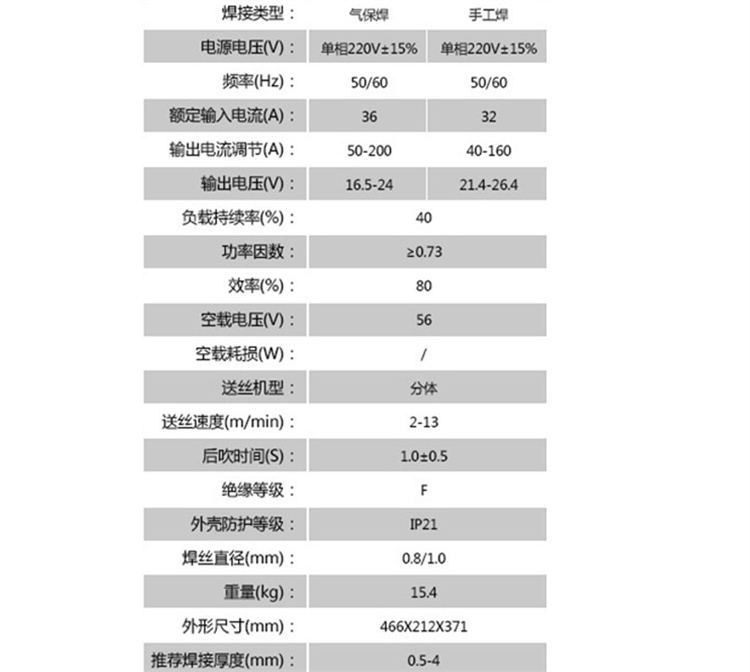 | 焊接类型： | 气保焊 | 手工焊 |
|---|---|---|
| 电源电压(V)： | 单相220V±15% | 单相220V±15% |
| 频率(Hz)： | 50/60 | 50/60 |
| 额定输入电流(A)： | 36 | 32 |
| 输出电流调节(A)： | 50-200 | 40-160 |
| 输出电压(V)： | 16.5-24 | 21.4-26.4 |
| 负载持续率(%)： | 40 | |
| 功率因数： | ≥0.73 | |
| 效率(%)： | 80 | |
| 空载电压(V)： | 56 | |
| 空载耗损(W)： | / | |
| 送丝机型： | 分体 | |
| 送丝速度(m/min)： | 2-13 | |
| 后吹时间(S)： | 1.0±0.5 | |
| 绝缘等级： | F | |
| 外壳防护等级： | IP21 | |
| 焊丝直径(mm)： | 0.8/1.0 | |
| 重量(kg)： | 15.4 | |
| 外形尺寸(mm)： | 466X212X371 | |
| 推荐焊接厚度(mm)： | 0.5-4 | |